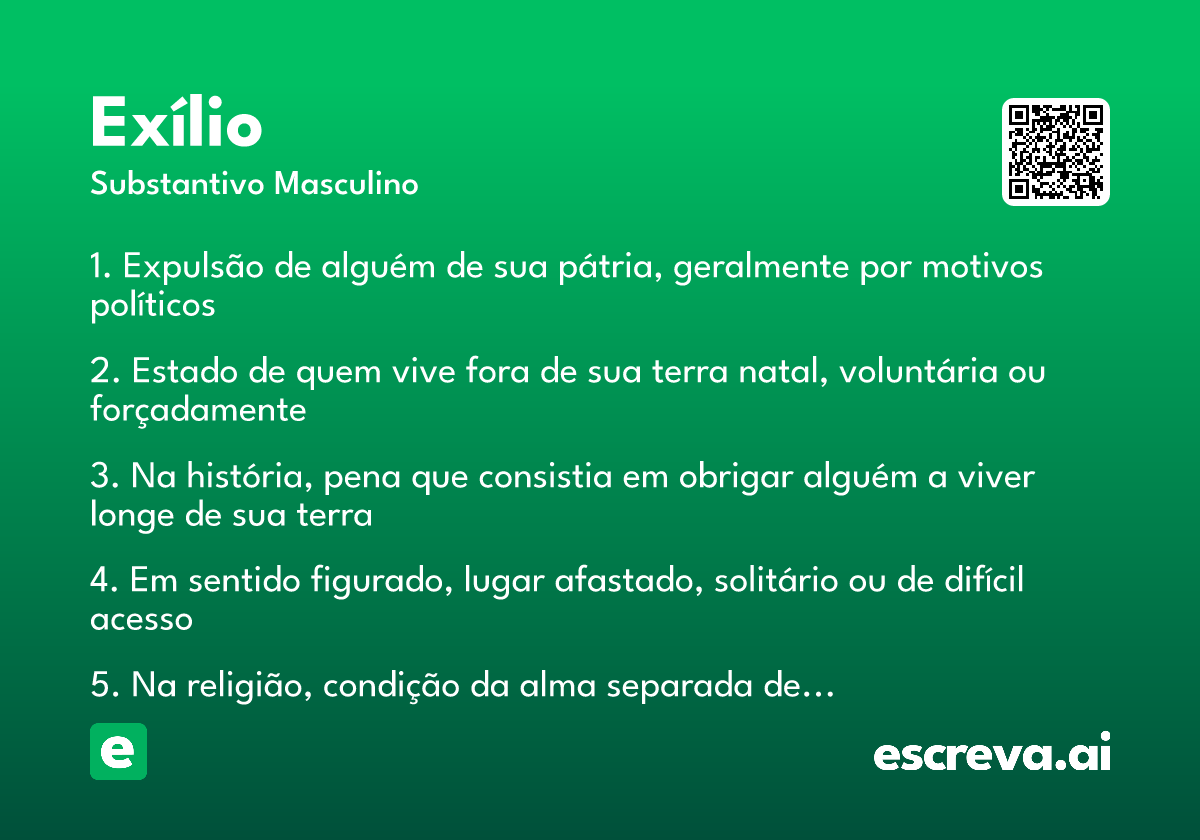 Exílio
Substantivo Masculino

1. Expulsão de alguém de sua pátria, geralmente por motivos políticos

2. Estado de quem vive fora de sua terra natal, voluntária ou forçadamente

3. Na história, pena que consistia em obrigar alguém a viver longe de sua terra

4. Em sentido figurado, lugar afastado, solitário ou de difícil acesso

5. Na religião, condição da alma separada de...

e

escreva.ai